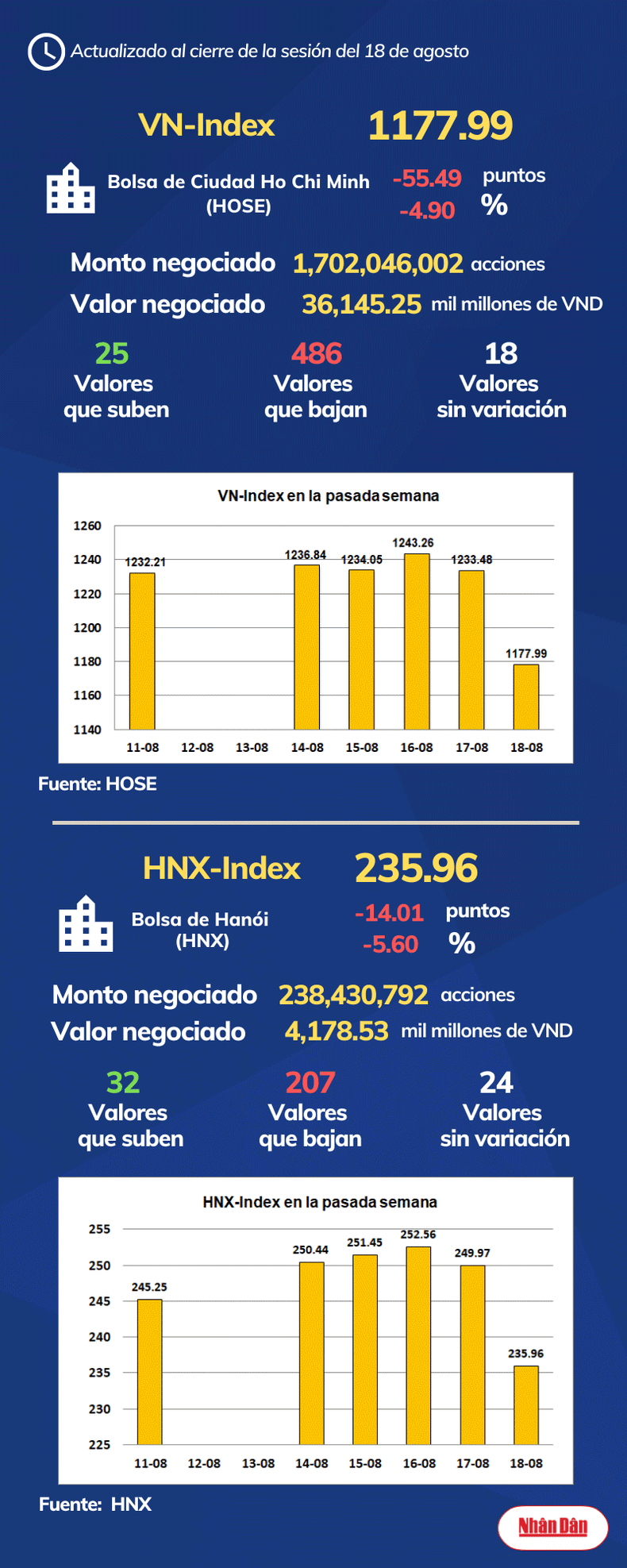 Actualizado al cierre de la sesión del 18 de agosto

VN-Index 1177.99

Bolsa de Ciudad Ho Chi Minh (HOSE) -55.49 puntos -4.90 %

Monto negociado 1,702,046,002 acciones
Valor negociado 36,145.25 mil millones de VND

25 Valores que suben
486 Valores que bajan
18 Valores sin variación

VN-Index en la pasada semana

1260
1240
1220
1200
1180
1160
1140

1232.21
1236.84
1234.05
1243.26
1233.48
1177.99

11-08 12-08 13-08 14-08 15-08 16-08 17-08 18-08

Fuente: HOSE

HNX-Index 235.96

Bolsa de Hanói (HNX) -14.01 puntos -5.60 %

Monto negociado 238,430,792 acciones
Valor negociado 4,178.53 mil millones de VND

32 Valores que suben
207 Valores que bajan
24 Valores sin variación

HNX-Index en la pasada semana

255
250
245
240
235
230
225

245.25
250.44
251.45
252.56
249.97
235.96

11-08 12-08 13-08 14-08 15-08 16-08 17-08 18-08

Fuente: HNX

Nhân Dân